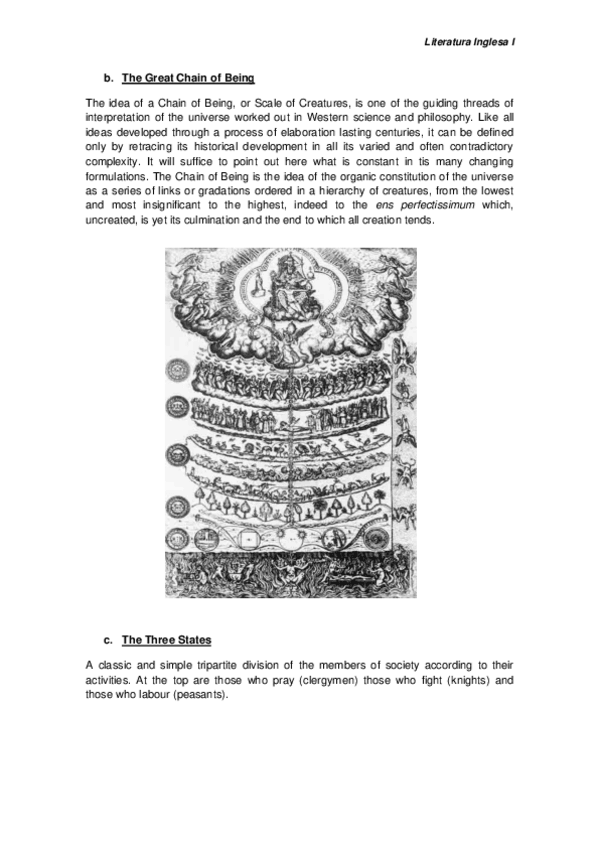 Literatura Inglesa I

b. The Great Chain of Being

The idea of a Chain of Being, or Scale of Creatures, is one of the guiding threads of interpretation of the universe worked out in Western science and philosophy. Like all ideas developed through a process of elaboration lasting centuries, it can be defined only by retracing its historical development in all its varied and often contradictory complexity. It will suffice to point out here what is constant in tis many changing formulations. The Chain of Being is the idea of the organic constitution of the universe as a series of links or gradations ordered in a hierarchy of creatures, from the lowest and most insignificant to the highest, indeed to the ens perfectissimum which, uncreated, is yet its culmination and the end to which all creation tends.

c. The Three States

A classic and simple tripartite division of the members of society according to their activities. At the top are those who pray (clergymen) those who fight (knights) and those who labour (peasants).